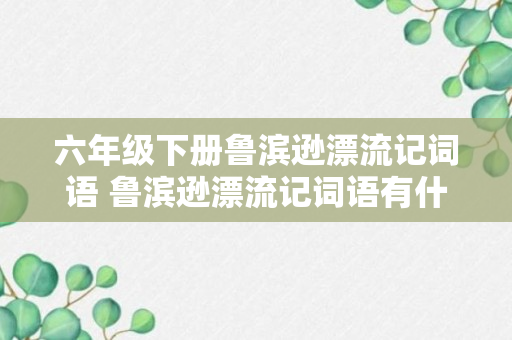 六年级下册鲁滨逊漂流记词语 鲁滨逊漂流记词语有什